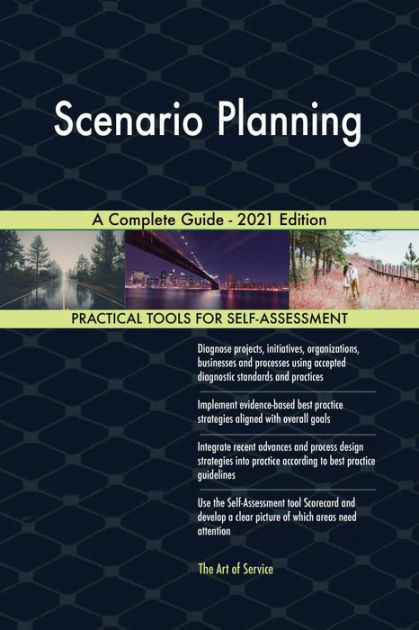 Scenario Planning

A Complete Guide - 2021 Edition

PRACTICAL TOOLS FOR SELF-ASSESSMENT

Diagnose projects, initiatives, organizations, businesses and processes using accepted diagnostic standards and practices

Implement evidence-based best practice strategies aligned with overall goals

Integrate recent advances and process design strategies into practice according to best practice guidelines

Use the Self-Assessment tool Scorecard and develop a clear picture of which areas need attention

The Art of Service